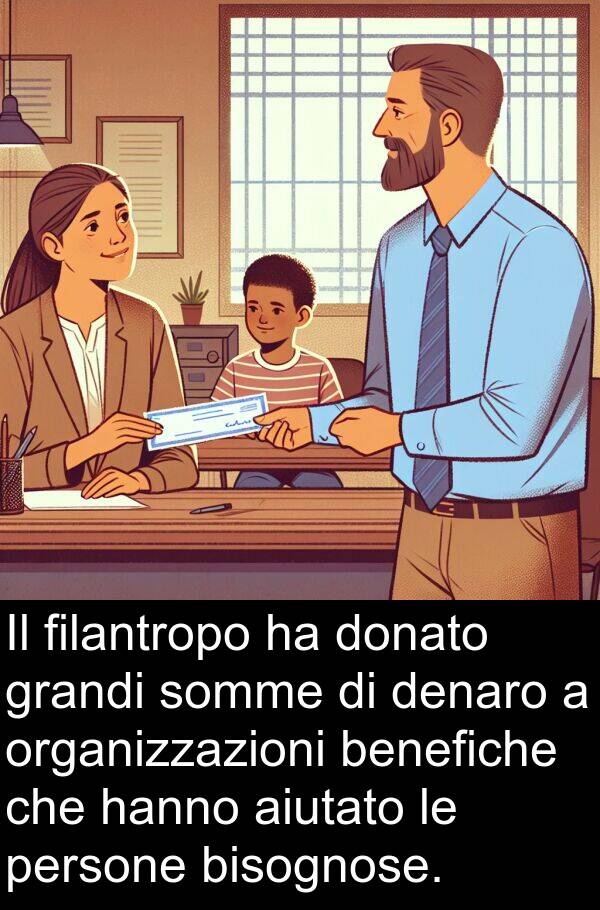 Il filantropo ha donato grandi somme di denaro a organizzazioni benefiche che hanno aiutato le persone bisognose.